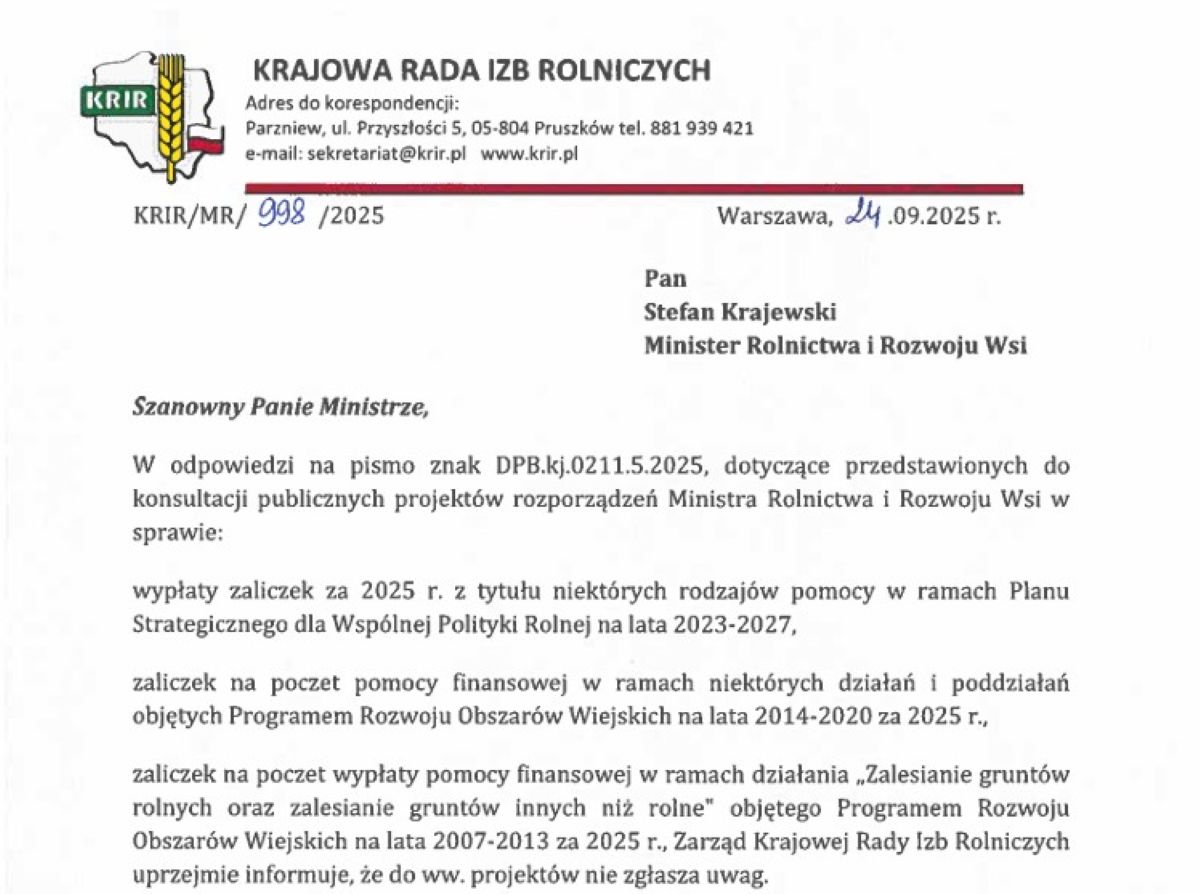 KRIR

KRAJOWA RADA IZB ROLNICZYCH
Adres do korespondencji:
Parzniew, ul. Przyszłości 5, 05-804 Pruszków tel. 881 939 421
e-mail: sekretariat@krir.pl www.krir.pl

KRIR/MR/ 998 /2025

Warszawa, 24 .09.2025 r.

Pan
Stefan Krajewski
Minister Rolnictwa i Rozwoju Wsi

Szanowny Panie Ministrze,

W odpowiedzi na pismo znak DPB.kj.0211.5.2025, dotyczące przedstawionych do konsultacji publicznych projektów rozporządzeń Ministra Rolnictwa i Rozwoju Wsi w sprawie:

wypłaty zaliczek za 2025 r. z tytułu niektórych rodzajów pomocy w ramach Planu Strategicznego dla Wspólnej Polityki Rolnej na lata 2023-2027,

zaliczek na poczet pomocy finansowej w ramach niektórych działań i poddziałań objętych Programem Rozwoju Obszarów Wiejskich na lata 2014-2020 za 2025 r.,

zaliczek na poczet wypłaty pomocy finansowej w ramach działania „Zalesianie gruntów rolnych oraz zalesianie gruntów innych niż rolne" objętego Programem Rozwoju Obszarów Wiejskich na lata 2007-2013 za 2025 r., Zarząd Krajowej Rady Izb Rolniczych uprzejmie informuje, że do ww. projektów nie zgłasza uwag.